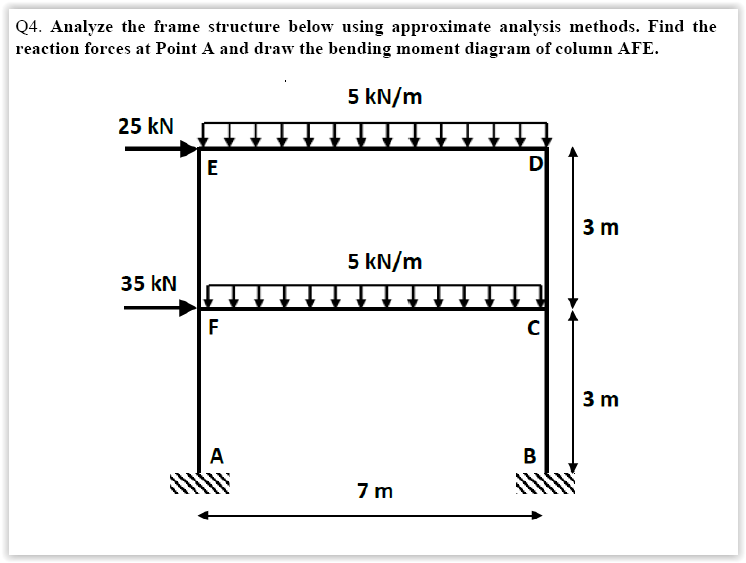 Q4. Analyze the frame structure below using approximate analysis methods. Find the reaction forces at Point A and draw the bending moment diagram of column AFE.

5 kN/m

25 kN

E

D

3 m

5 kN/m

35 kN

F

C

3 m

A

B

7 m